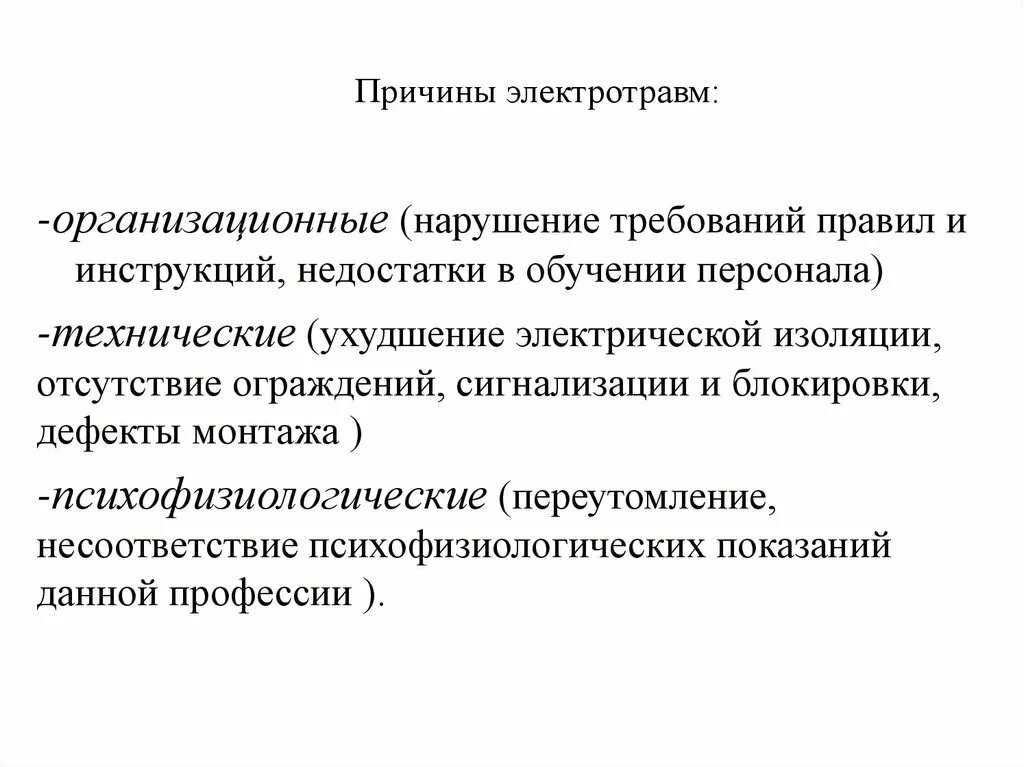 Причины электротравм:

-организационные (нарушение требований правил и инструкций, недостатки в обучении персонала)

-технические (ухудшение электрической изоляции, отсутствие ограждений, сигнализации и блокировки, дефекты монтажа )

-психофизиологические (переутомление, несоответствие психофизиологических показаний данной профессии ).